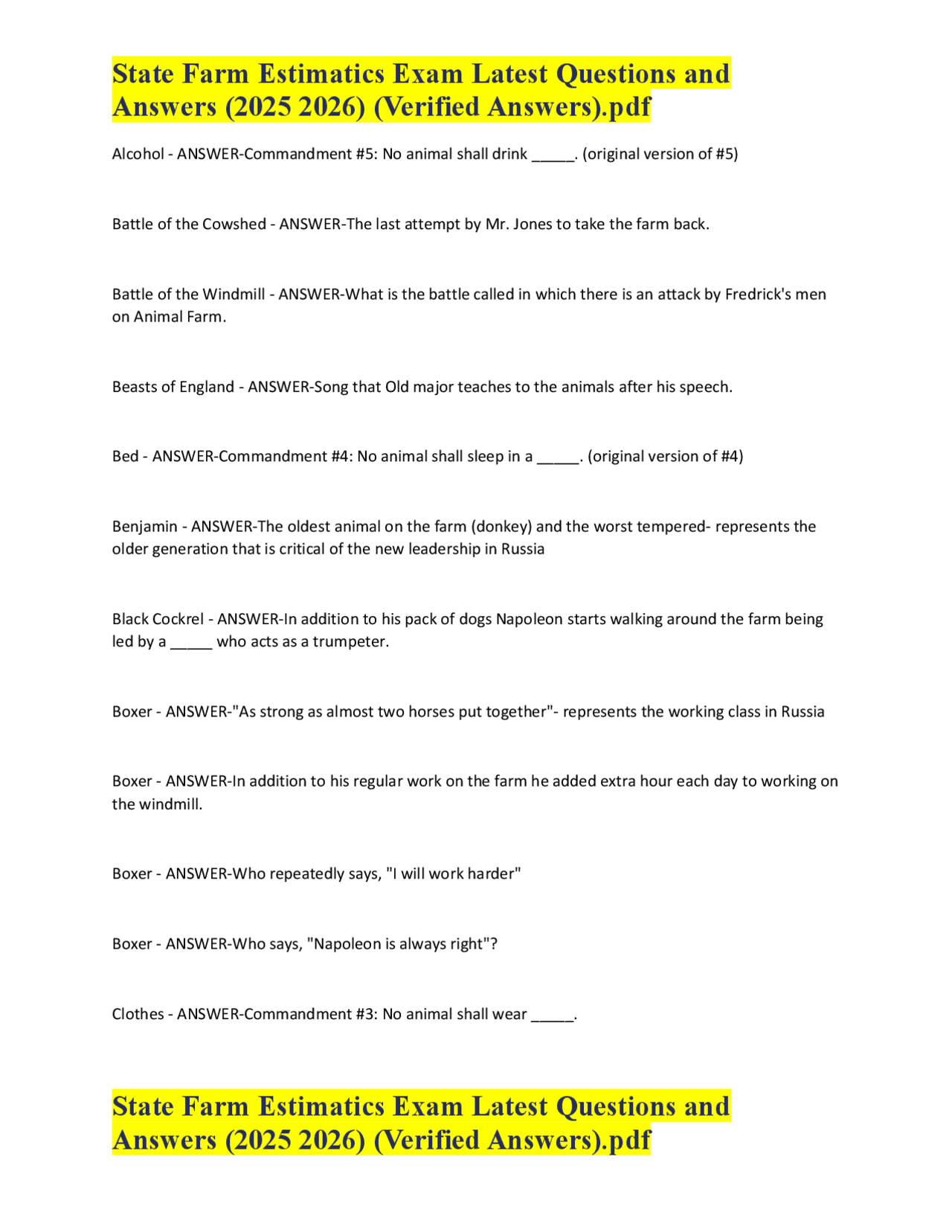 State Farm Estimatics Exam Latest Questions and Answers (2025 2026) (Verified Answers).pdf

Alcohol - ANSWER-Commandment #5: No animal shall drink ____. (original version of #5)

Battle of the Cowshed - ANSWER-The last attempt by Mr. Jones to take the farm back.

Battle of the Windmill - ANSWER-What is the battle called in which there is an attack by Fredrick's men on Animal Farm.

Beasts of England - ANSWER-Song that Old major teaches to the animals after his speech.

Bed - ANSWER-Commandment #4: No animal shall sleep in a ____. (original version of #4)

Benjamin - ANSWER-The oldest animal on the farm (donkey) and the worst tempered- represents the older generation that is critical of the new leadership in Russia

Black Cockrel - ANSWER-In addition to his pack of dogs Napoleon starts walking around the farm being led by a ____ who acts as a trumpeter.

Boxer - ANSWER-"As strong as almost two horses put together"- represents the working class in Russia

Boxer - ANSWER-In addition to his regular work on the farm he added extra hour each day to working on the windmill.

Boxer - ANSWER-Who repeatedly says, "I will work harder"

Boxer - ANSWER-Who says, "Napoleon is always right"?

Clothes - ANSWER-Commandment #3: No animal shall wear ____.

State Farm Estimatics Exam Latest Questions and Answers (2025 2026) (Verified Answers).pdf